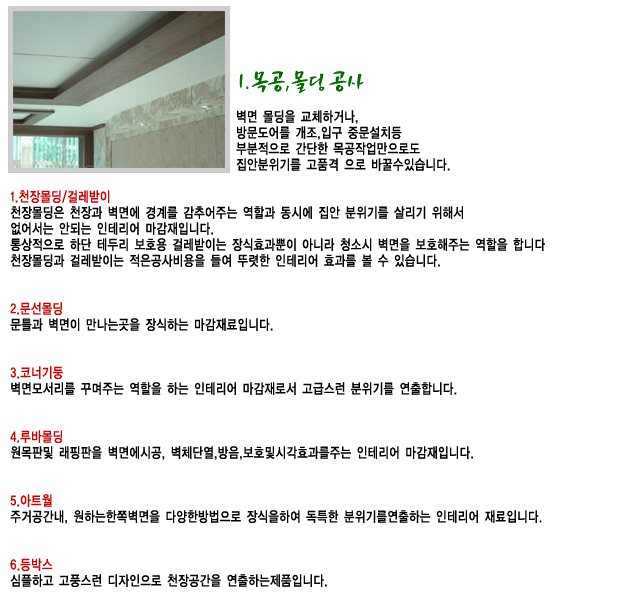 1.목공,몰딩 공사

벽면 몰딩을 교체하거나,
방문도어를 개조,입구 중문설치등
부분적으로 간단한 목공작업만으로도
집안분위기를 고품격 으로 바꿀수있습니다.

1.천장몰딩/걸레받이
천장몰딩은 천장과 벽면에 경계를 감추어주는 역할과 동시에 집안 분위기를 살리기 위해서 없어서는 안되는 인테리어 마감재입니다.
통상적으로 하단 테두리 보호용 걸레받이는 장식효과뿐이 아니라 청소시 벽면을 보호해주는 역할을 합니다
천장몰딩과 걸레받이는 적은공사비용을 들여 뚜렷한 인테리어 효과를 볼 수 있습니다.

2.문선몰딩
문틀과 벽면이 만나는곳을 장식하는 마감재료입니다.

3.코너기둥
벽면모서리를 꾸며주는 역할을 하는 인테리어 마감재로서 고급스런 분위기를 연출합니다.

4.루바몰딩
원목판및 래핑판을 벽면에시공, 벽체단열,방음,보호및시각효과를주는 인테리어 마감재입니다.

5.아트월
주거공간내, 원하는한쪽벽면을 다양한방법으로 장식을하여 독특한 분위기를연출하는 인테리어 재료입니다.

6.등박스
심플하고 고풍스런 디자인으로 천장공간을 연출하는제품입니다.